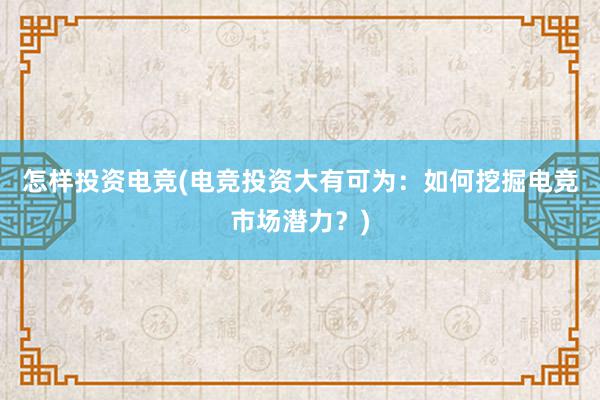 怎样投资电竞(电竞投资大有可为：如何挖掘电竞市场潜力？)